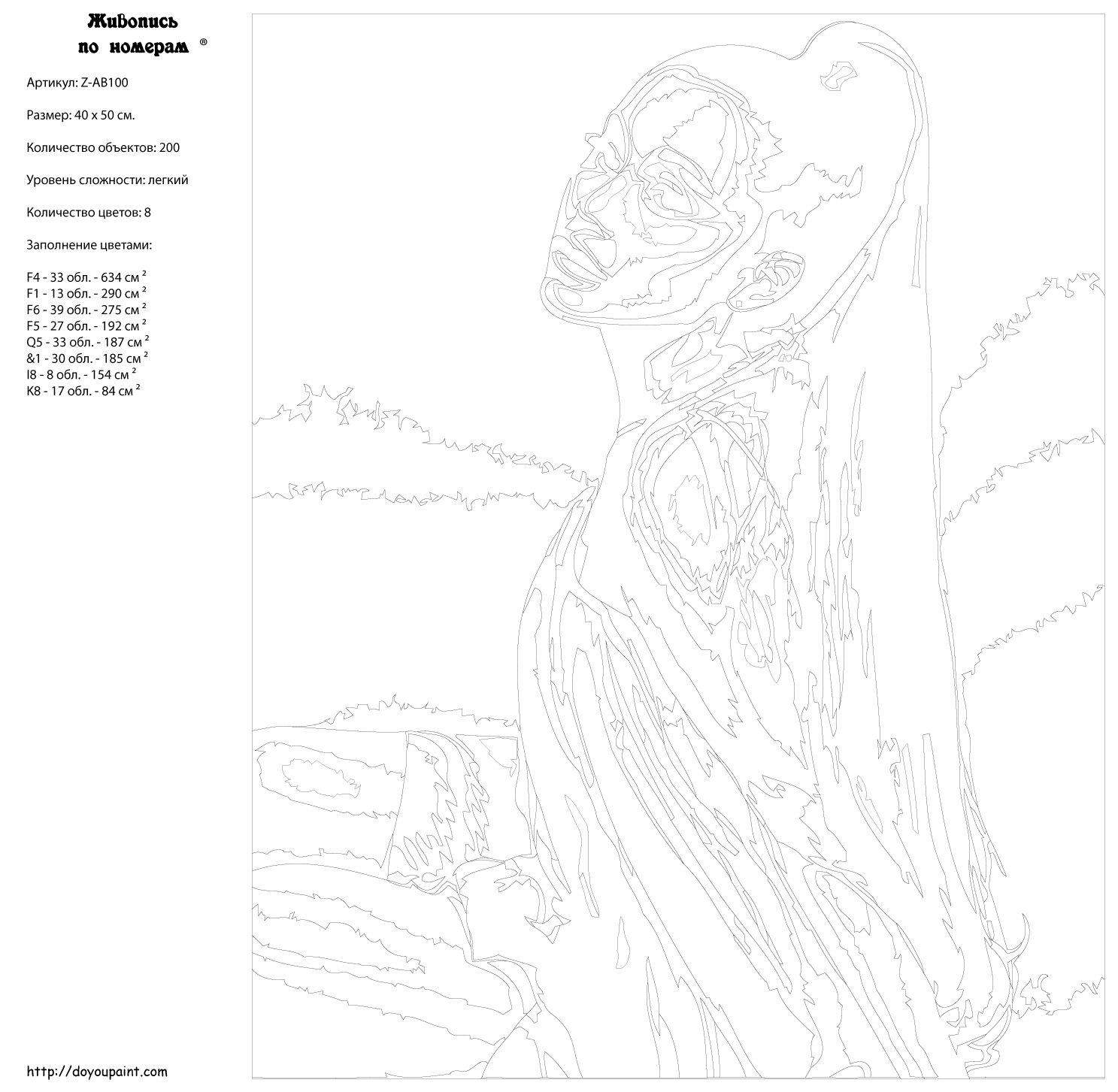 Живопись по номерам ®

Артикул: Z-AB100

Размер: 40 x 50 см.

Количество объектов: 200

Уровень сложности: легкий

Количество цветов: 8

Заполнение цветами:

F4 - 33 обл. - 634 см $^2$
F1 - 13 обл. - 290 см $^2$
F6 - 39 обл. - 275 см $^2$
F5 - 27 обл. - 192 см $^2$
Q5 - 33 обл. - 187 см $^2$
&1 - 30 обл. - 185 см $^2$
I8 - 8 обл. - 154 см $^2$
K8 - 17 обл. - 84 см $^2$

http://doyoupaint.com